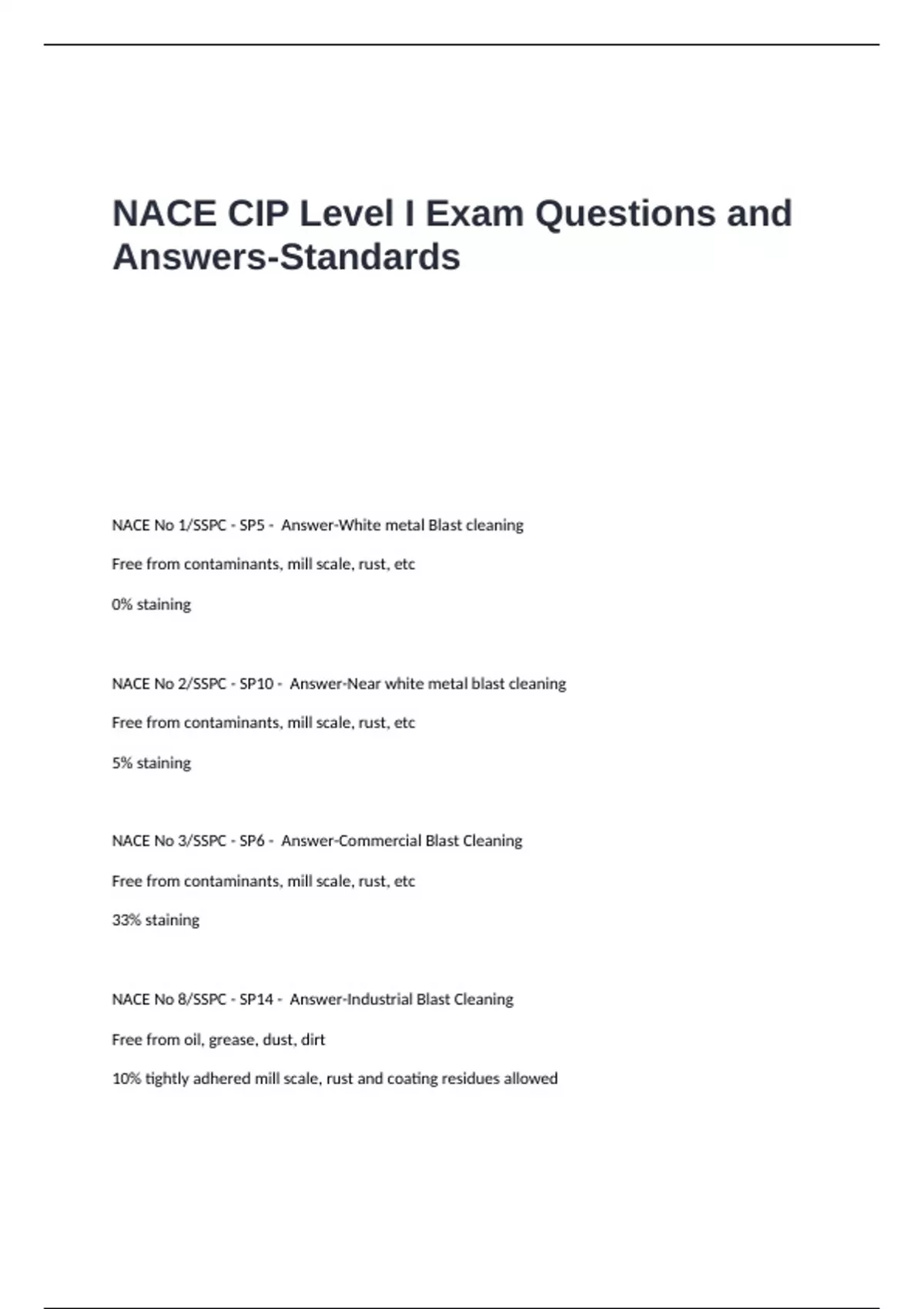 NACE CIP Level I Exam Questions and Answers-Standards

NACE No 1/SSPC - SP5 - Answer-White metal Blast cleaning

Free from contaminants, mill scale, rust, etc

0% staining

NACE No 2/SSPC - SP10 - Answer-Near white metal blast cleaning

Free from contaminants, mill scale, rust, etc

5% staining

NACE No 3/SSPC - SP6 - Answer-Commercial Blast Cleaning

Free from contaminants, mill scale, rust, etc

33% staining

NACE No 8/SSPC - SP14 - Answer-Industrial Blast Cleaning

Free from oil, grease, dust, dirt

10% tightly adhered mill scale, rust and coating residues allowed